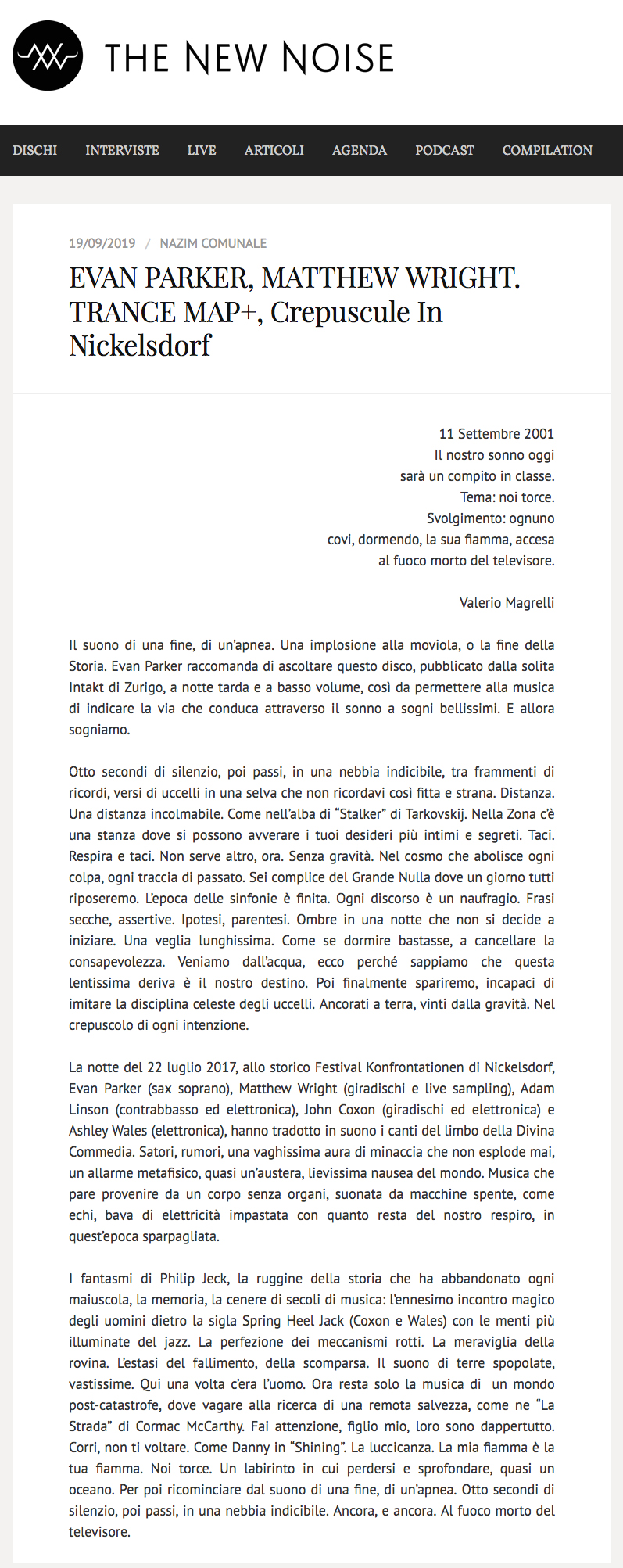 THE NEW NOISE

DISCHI INTERVISTE LIVE ARTICOLI AGENDA PODCAST COMPILATION

19/09/2019 / NAZIM COMUNALE

EVAN PARKER, MATTHEW WRIGHT. TRANCE MAP+, Crepuscule In Nickelsdorf

11 Settembre 2001
Il nostro sonno oggi
sarà un compito in classe.
Tema: noi torce.
Svolgimento: ognuno
covi, dormendo, la sua fiamma, accesa
al fuoco morto del televisore.

Valerio Magrelli

Il suono di una fine, di un'apnea. Una implosione alla moviola, o la fine della Storia. Evan Parker raccomanda di ascoltare questo disco, pubblicato dalla solita Intakt di Zurigo, a notte tarda e a basso volume, così da permettere alla musica di indicare la via che conduca attraverso il sonno a sogni bellissimi. E allora sogniamo.

Otto secondi di silenzio, poi passi, in una nebbia indicibile, tra frammenti di ricordi, versi di uccelli in una selva che non ricordavi così fitta e strana. Distanza. Una distanza incolmabile. Come nell'alba di "Stalker" di Tarkovskij. Nella Zona c'è una stanza dove si possono avverare i tuoi desideri più intimi e segreti. Taci. Respira e taci. Non serve altro, ora. Senza gravità. Nel cosmo che abolisce ogni colpa, ogni traccia di passato. Sei complice del Grande Nulla dove un giorno tutti riposeremo. L'epoca delle sinfonie è finita. Ogni discorso è un naufragio. Frasi secche, assertive. Ipotesi, parentesi. Ombre in una notte che non si decide a iniziare. Una veglia lunghissima. Come se dormire bastasse, a cancellare la consapevolezza. Veniamo dall'acqua, ecco perché sappiamo che questa lentissima deriva è il nostro destino. Poi finalmente spariremo, incapaci di imitare la disciplina celeste degli uccelli. Ancorati a terra, vinti dalla gravità. Nel crepuscolo di ogni intenzione.

La notte del 22 luglio 2017, allo storico Festival Konfrontationen di Nickelsdorf, Evan Parker (sax soprano), Matthew Wright (giradischi e live sampling), Adam Linson (contrabbasso ed elettronica), John Coxon (giradischi ed elettronica) e Ashley Wales (elettronica), hanno tradotto in suono i canti del limbo della Divina Commedia. Satori, rumori, una vaghissima aura di minaccia che non esplode mai, un allarme metafisico, quasi un'austera, lievissima nausea del mondo. Musica che pare provenire da un corpo senza organi, suonata da macchine spente, come echi, bava di elettricità impastata con quanto resta del nostro respiro, in quest'epoca sparpagliata.

I fantasmi di Philip Jeck, la ruggine della storia che ha abbandonato ogni maiuscola, la memoria, la cenere di secoli di musica: l'ennesimo incontro magico degli uomini dietro la sigla Spring Heel Jack (Coxon e Wales) con le menti più illuminate del jazz. La perfezione dei meccanismi rotti. La meraviglia della rovina. L'estasi del fallimento, della scomparsa. Il suono di terre spopolate, vastissime. Qui una volta c'era l'uomo. Ora resta solo la musica di un mondo post-catastrofe, dove vagare alla ricerca di una remota salvezza, come ne "La Strada" di Cormac McCarthy. Fai attenzione, figlio mio, loro sono dappertutto. Corri, non ti voltare. Come Danny in "Shining". La luccicanza. La mia fiamma è la tua fiamma. Noi torce. Un labirinto in cui perdersi e sprofondare, quasi un oceano. Per poi ricominciare dal suono di una fine, di un'apnea. Otto secondi di silenzio, poi passi, in una nebbia indicibile. Ancora, e ancora. Al fuoco morto del televisore.